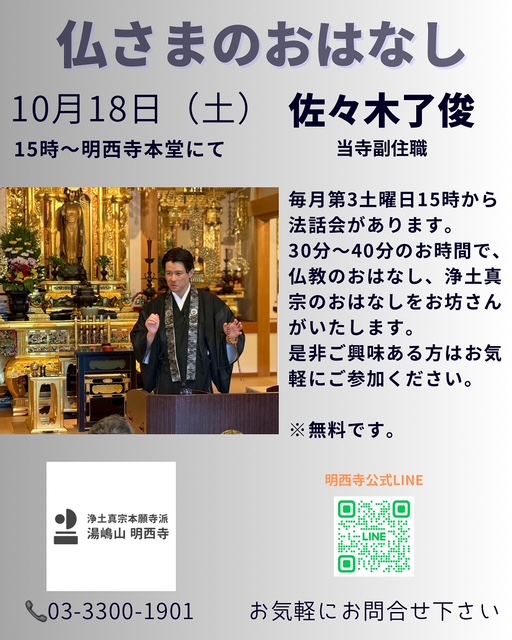 仏さまのおはなし

10月18日（土）

15時～明西寺本堂にて

佐々木了俊

当寺副住職

毎月第3土曜日15時から法話会があります。
30分～40分のお時間で、仏教のおはなし、浄土真宗のおはなしをお坊さんがいたします。
是非ご興味ある方はお気軽にご参加ください。

※無料です。

浄土真宗本願寺派
湯嶋山 明西寺

明西寺公式LINE

LINE

03-3300-1901

お気軽にお問合せ下さい